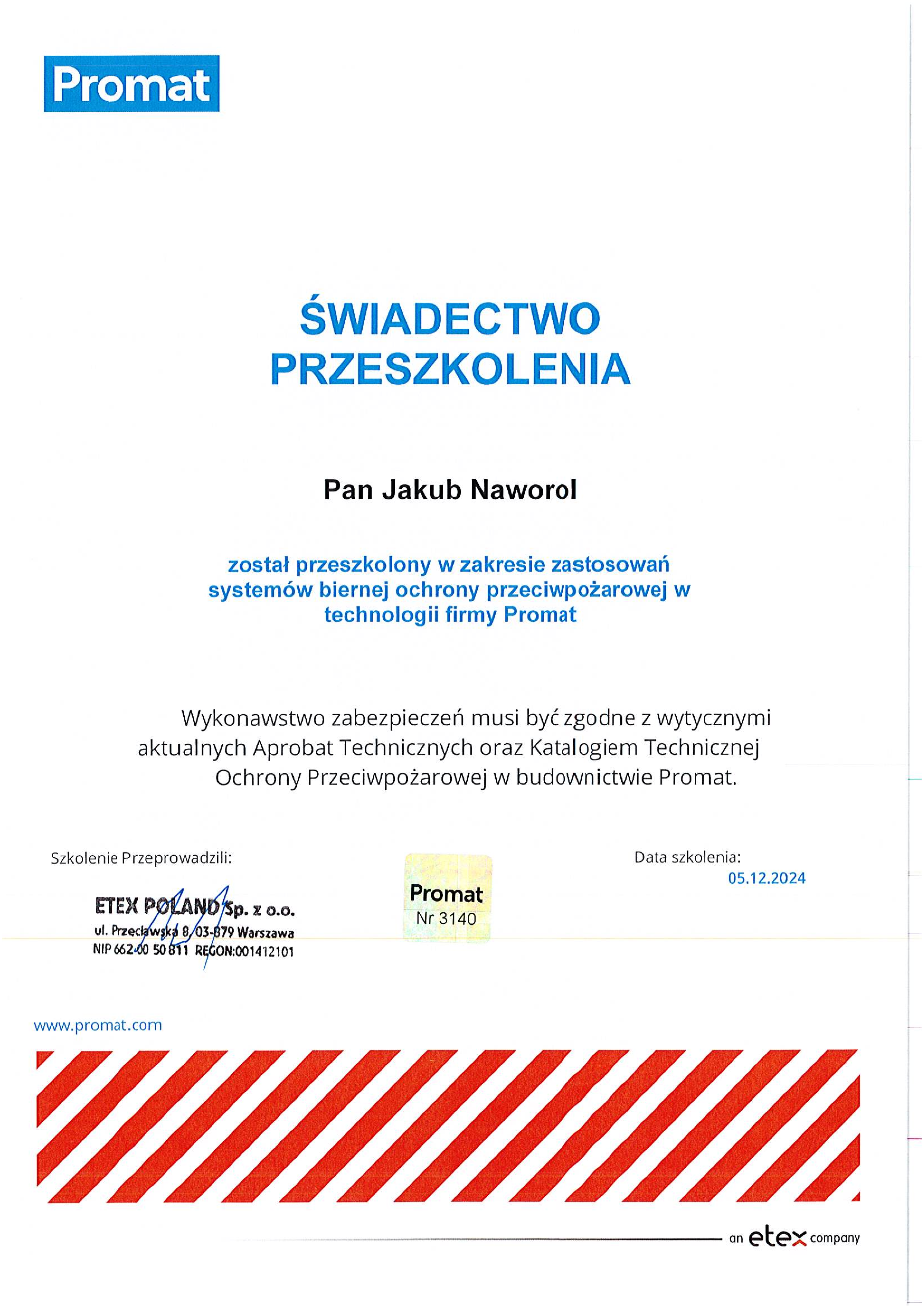 Promat

ŚWIADECTWO PRZESZKOLENIA

Pan Jakub Naworol

został przeszkolony w zakresie zastosowań systemów biernej ochrony przeciwpożarowej w technologii firmy Promat

Wykonawstwo zabezpieczeń musi być zgodne z wytycznymi aktualnych Aprobat Technicznych oraz Katalogiem Technicznej Ochrony Przeciwpożarowej w budownictwie Promat.

Szkolenie Przeprowadzili:

ETEX POLAND Sp. z o.o.
ul. Przecławska 8, 03-879 Warszawa
NIP 662-00 50 811 REGON:001412101

Promat
Nr 3140

Data szkolenia:
05.12.2024

www.promat.com

an etex company